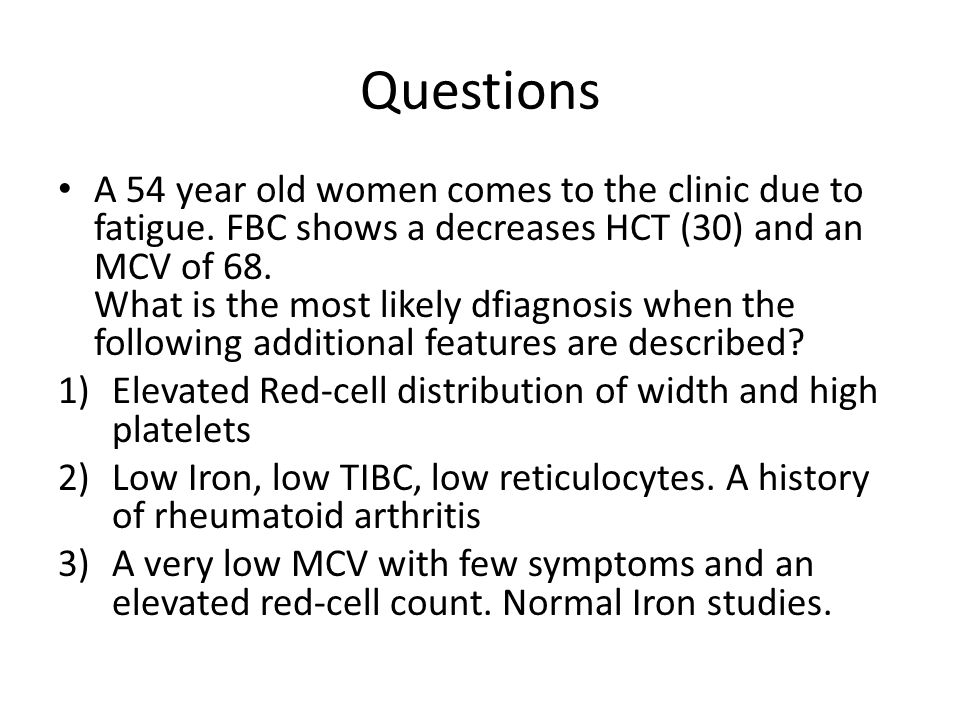 Questions

• A 54 year old women comes to the clinic due to fatigue. FBC shows a decreases HCT (30) and an MCV of 68.
What is the most likely dfiagnosis when the following additional features are described?

1) Elevated Red-cell distribution of width and high platelets
2) Low Iron, low TIBC, low reticulocytes. A history of rheumatoid arthritis
3) A very low MCV with few symptoms and an elevated red-cell count. Normal Iron studies.